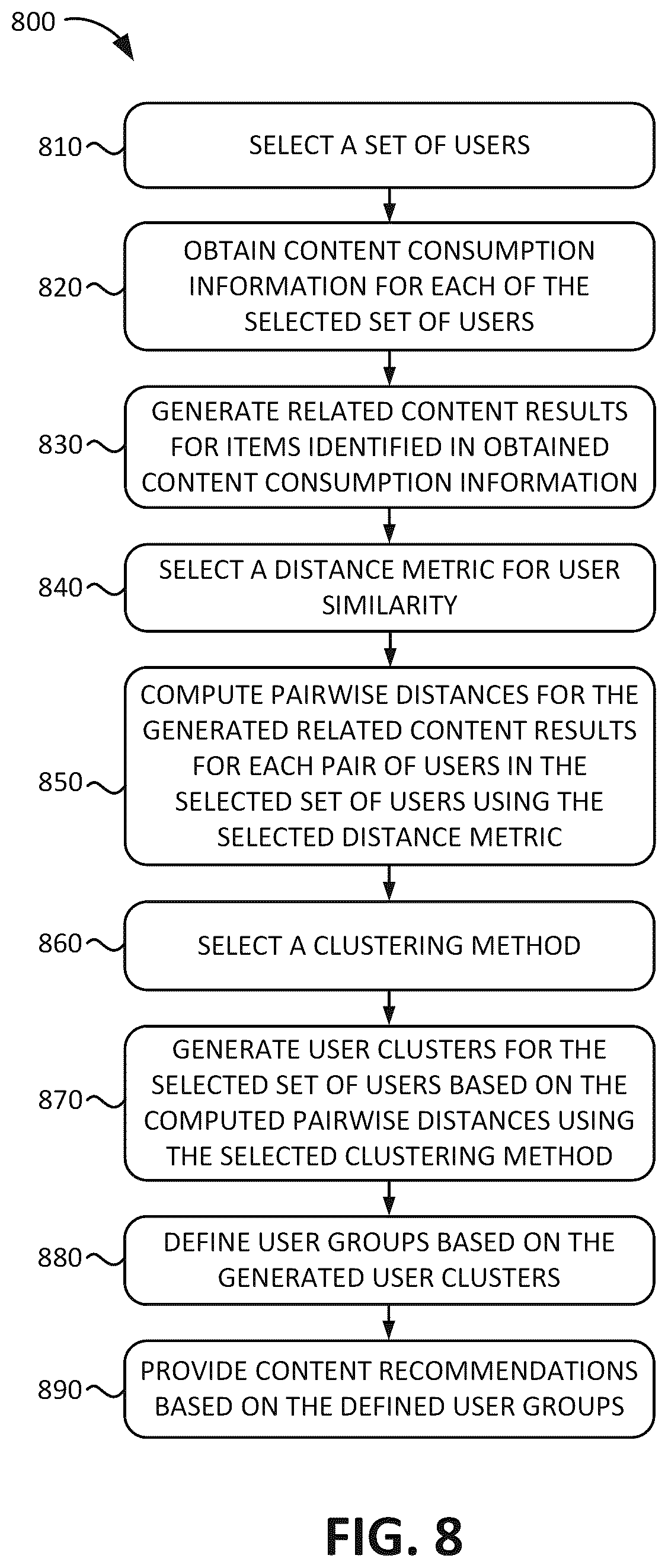 800

810 SELECT A SET OF USERS

820 OBTAIN CONTENT CONSUMPTION INFORMATION FOR EACH OF THE SELECTED SET OF USERS

830 GENERATE RELATED CONTENT RESULTS FOR ITEMS IDENTIFIED IN OBTAINED CONTENT CONSUMPTION INFORMATION

840 SELECT A DISTANCE METRIC FOR USER SIMILARITY

850 COMPUTE PAIRWISE DISTANCES FOR THE GENERATED RELATED CONTENT RESULTS FOR EACH PAIR OF USERS IN THE SELECTED SET OF USERS USING THE SELECTED DISTANCE METRIC

860 SELECT A CLUSTERING METHOD

870 GENERATE USER CLUSTERS FOR THE SELECTED SET OF USERS BASED ON THE COMPUTED PAIRWISE DISTANCES USING THE SELECTED CLUSTERING METHOD

880 DEFINE USER GROUPS BASED ON THE GENERATED USER CLUSTERS

890 PROVIDE CONTENT RECOMMENDATIONS BASED ON THE DEFINED USER GROUPS

FIG. 8